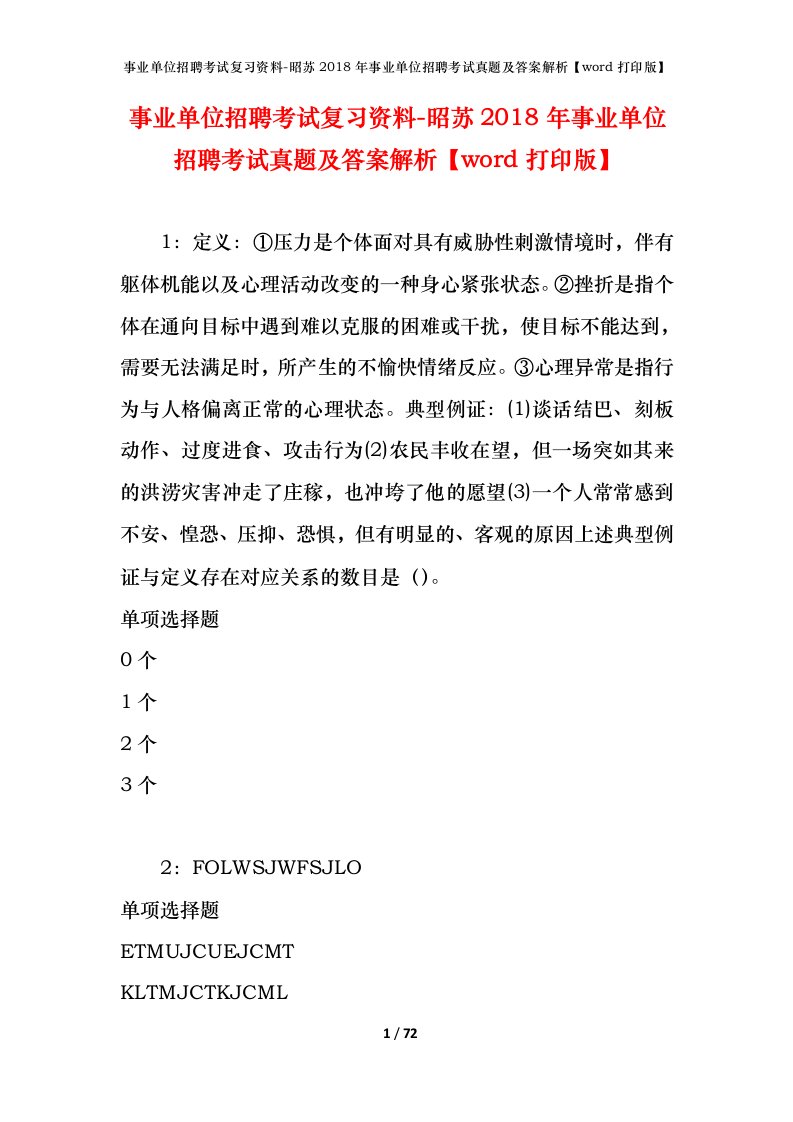 事业单位招聘考试复习资料-昭苏 2018 年事业单位招聘考试真题及答案解析【word 打印版】

事业单位招聘考试复习资料-昭苏 2018 年事业单位招聘考试真题及答案解析【word 打印版】

1：定义：①压力是个体面对具有威胁性刺激情境时，伴有躯体机能以及心理活动改变的一种身心紧张状态。②挫折是指个体在通向目标中遇到难以克服的困难或干扰，使目标不能达到，需要无法满足时，所产生的不愉快情绪反应。③心理异常是指行为与人格偏离正常的心理状态。典型例证：⑴谈话结巴、刻板动作、过度进食、攻击行为⑵农民丰收在望，但一场突如其来的洪涝灾害冲走了庄稼，也冲垮了他的愿望⑶一个人常常感到不安、惶恐、压抑、恐惧，但有明显的、客观的原因上述典型例证与定义存在对应关系的数目是（）。

单项选择题

0 个

1 个

2 个

3 个

2：FOLWSJWFSJLO

单项选择题

ETMUJCUEJCMT

KLTMJCTKJCML

1 / 72